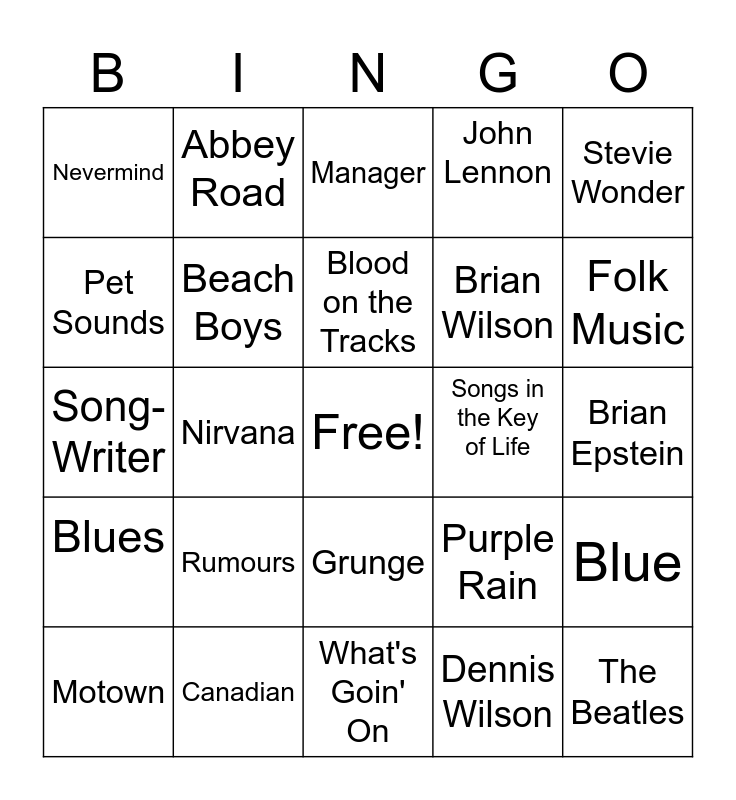 | B | I | N | G | O |
|---|---|---|---|---|
| Nevermind | Abbey Road | Manager | John Lennon | Stevie Wonder |
| Pet Sounds | Beach Boys | Blood on the Tracks | Brian Wilson | Folk Music |
| Song-Writer | Nirvana | Free! | Songs in the Key of Life | Brian Epstein |
| Blues | Rumours | Grunge | Purple Rain | Blue |
| Motown | Canadian | What's Goin' On | Dennis Wilson | The Beatles |